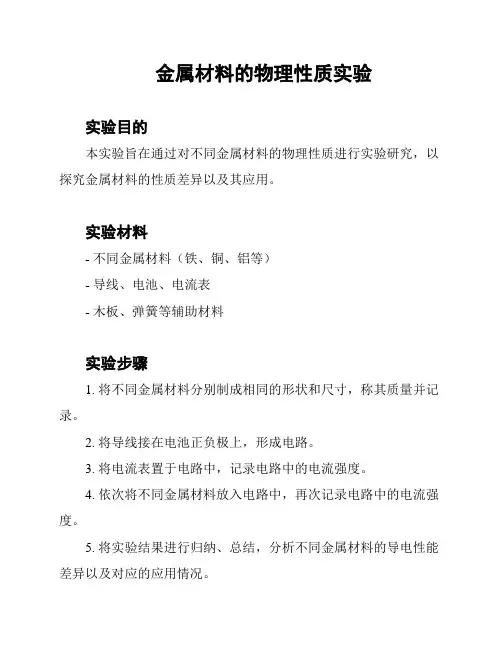 金属材料的物理性质实验

实验目的

本实验旨在通过对不同金属材料的物理性质进行实验研究，以探究金属材料的性质差异以及其应用。

实验材料

- 不同金属材料（铁、铜、铝等）

- 导线、电池、电流表

- 木板、弹簧等辅助材料

实验步骤

1. 将不同金属材料分别制成相同的形状和尺寸，称其质量并记录。

2. 将导线接在电池正负极上，形成电路。

3. 将电流表置于电路中，记录电路中的电流强度。

4. 依次将不同金属材料放入电路中，再次记录电路中的电流强度。

5. 将实验结果进行归纳、总结，分析不同金属材料的导电性能差异以及对应的应用情况。